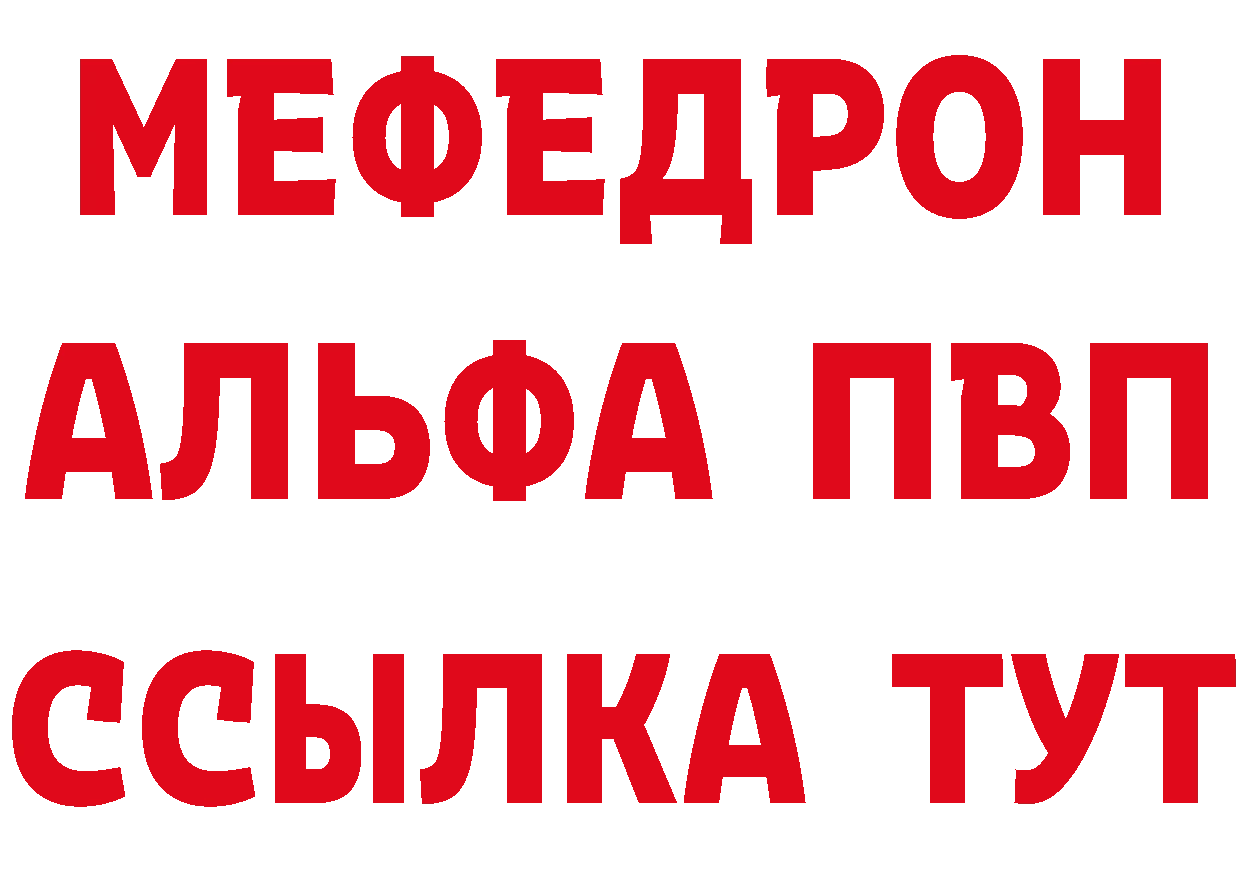 МЕФЕДРОН
АЛЬФА ПВП
ССЫЛКА ТУТ